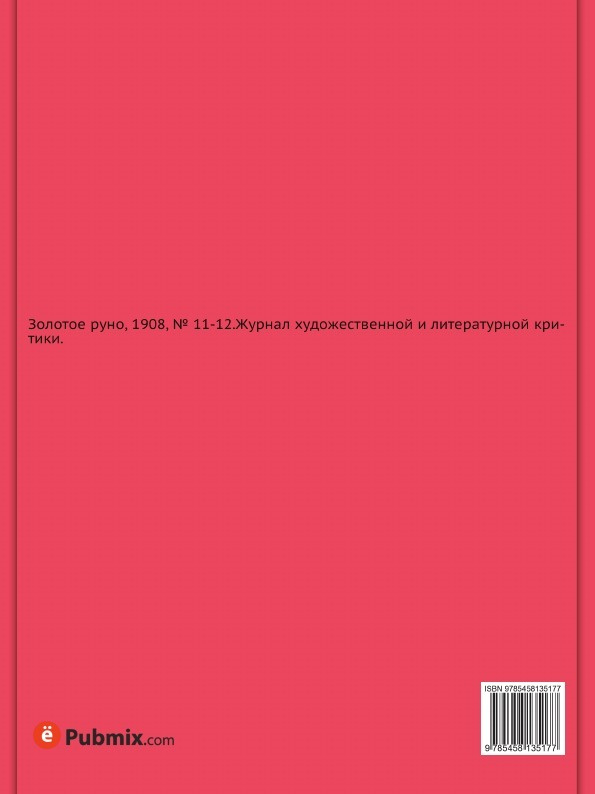 Золотое руно, 1908, № 11-12.Журнал художественной и литературной критики.

ё Pubmix.com

ISBN 9785458135177

9 785458 135177